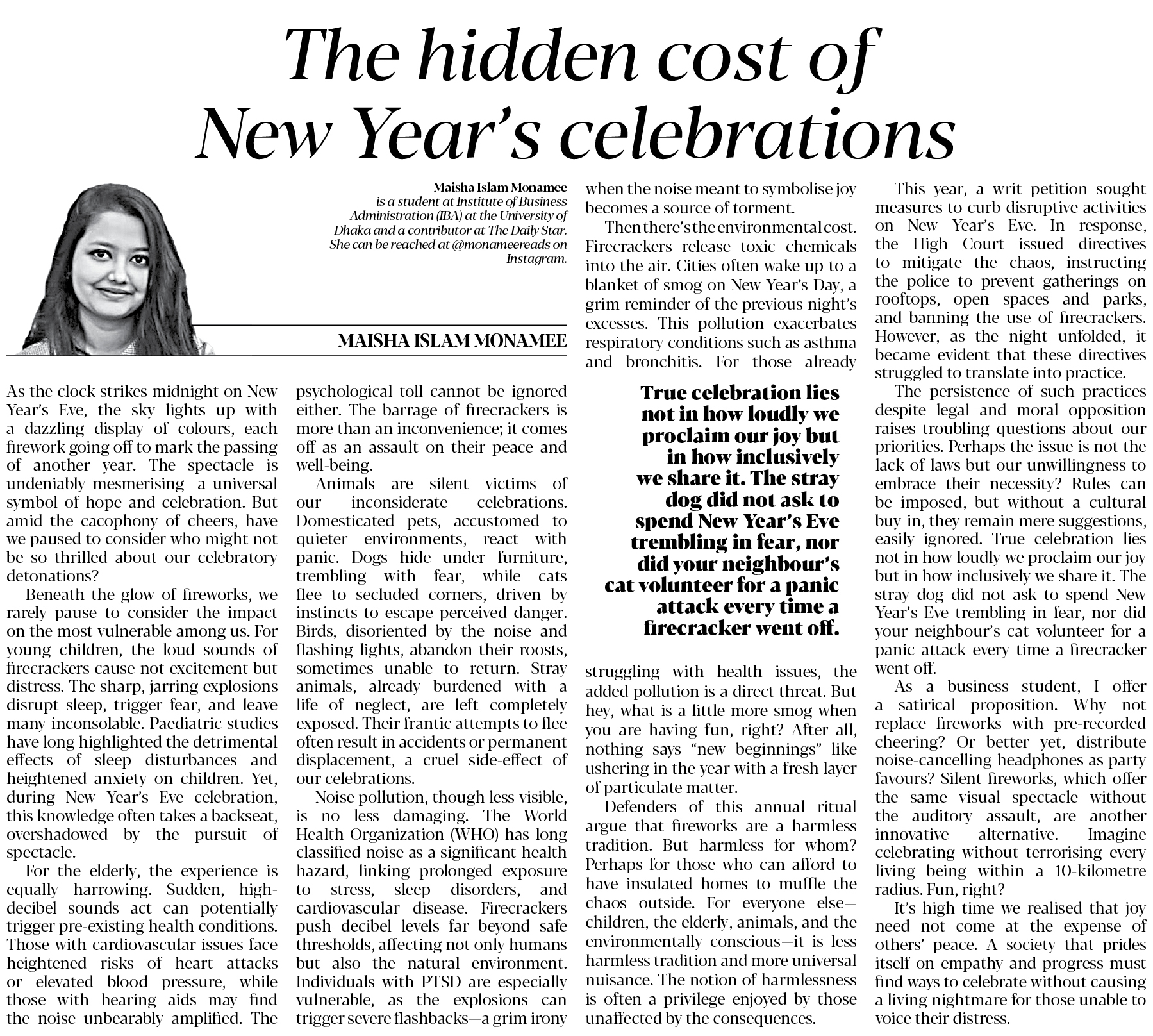 The hidden cost of New Year's celebrations

Maisha Islam Monamee is a student at Institute of Business Administration (IBA) at the University of Dhaka and a contributor at The Daily Star. She can be reached at @monameereads on Instagram.

MAISHA ISLAM MONAMEE

As the clock strikes midnight on New Year's Eve, the sky lights up with a dazzling display of colours, each firework going off to mark the passing of another year. The spectacle is undeniably mesmerising—a universal symbol of hope and celebration. But amid the cacophony of cheers, have we paused to consider who might not be so thrilled about our celebratory detonations?

Beneath the glow of fireworks, we rarely pause to consider the impact on the most vulnerable among us. For young children, the loud sounds of firecrackers cause not excitement but distress. The sharp, jarring explosions disrupt sleep, trigger fear, and leave many inconsolable. Paediatric studies have long highlighted the detrimental effects of sleep disturbances and heightened anxiety on children. Yet, during New Year's Eve celebration, this knowledge often takes a backseat, overshadowed by the pursuit of spectacle.

For the elderly, the experience is equally harrowing. Sudden, high-decibel sounds act can potentially trigger pre-existing health conditions. Those with cardiovascular issues face heightened risks of heart attacks or elevated blood pressure, while those with hearing aids may find the noise unbearably amplified. The psychological toll cannot be ignored either. The barrage of firecrackers is more than an inconvenience; it comes off as an assault on their peace and well-being.

Animals are silent victims of our inconsiderate celebrations. Domesticated pets, accustomed to quieter environments, react with panic. Dogs hide under furniture, trembling with fear, while cats flee to secluded corners, driven by instincts to escape perceived danger. Birds, disoriented by the noise and flashing lights, abandon their roosts, sometimes unable to return. Stray animals, already burdened with a life of neglect, are left completely exposed. Their frantic attempts to flee often result in accidents or permanent displacement, a cruel side-effect of our celebrations.

Noise pollution, though less visible, is no less damaging. The World Health Organization (WHO) has long classified noise as a significant health hazard, linking prolonged exposure to stress, sleep disorders, and cardiovascular disease. Firecrackers push decibel levels far beyond safe thresholds, affecting not only humans but also the natural environment. Individuals with PTSD are especially vulnerable, as the explosions can trigger severe flashbacks—a grim irony when the noise meant to symbolise joy becomes a source of torment.

Then there's the environmental cost. Firecrackers release toxic chemicals into the air. Cities often wake up to a blanket of smog on New Year's Day, a grim reminder of the previous night's excesses. This pollution exacerbates respiratory conditions such as asthma and bronchitis. For those already struggling with health issues, the added pollution is a direct threat. But hey, what is a little more smog when you are having fun, right? After all, nothing says "new beginnings" like ushering in the year with a fresh layer of particulate matter.

True celebration lies not in how loudly we proclaim our joy but in how inclusively we share it. The stray dog did not ask to spend New Year's Eve trembling in fear, nor did your neighbour's cat volunteer for a panic attack every time a firecracker went off.

Defenders of this annual ritual argue that fireworks are a harmless tradition. But harmless for whom? Perhaps for those who can afford to have insulated homes to muffle the chaos outside. For everyone else—children, the elderly, animals, and the environmentally conscious—it is less harmless tradition and more universal nuisance. The notion of harmlessness is often a privilege enjoyed by those unaffected by the consequences.

This year, a writ petition sought measures to curb disruptive activities on New Year's Eve. In response, the High Court issued directives to mitigate the chaos, instructing the police to prevent gatherings on rooftops, open spaces and parks, and banning the use of firecrackers. However, as the night unfolded, it became evident that these directives struggled to translate into practice.

The persistence of such practices despite legal and moral opposition raises troubling questions about our priorities. Perhaps the issue is not the lack of laws but our unwillingness to embrace their necessity? Rules can be imposed, but without a cultural buy-in, they remain mere suggestions, easily ignored. True celebration lies not in how loudly we proclaim our joy but in how inclusively we share it. The stray dog did not ask to spend New Year's Eve trembling in fear, nor did your neighbour's cat volunteer for a panic attack every time a firecracker went off.

As a business student, I offer a satirical proposition. Why not replace fireworks with pre-recorded cheering? Or better yet, distribute noise-cancelling headphones as party favours? Silent fireworks, which offer the same visual spectacle without the auditory assault, are another innovative alternative. Imagine celebrating without terrorising every living being within a 10-kilometre radius. Fun, right?

It's high time we realised that joy need not come at the expense of others' peace. A society that prides itself on empathy and progress must find ways to celebrate without causing a living nightmare for those unable to voice their distress.